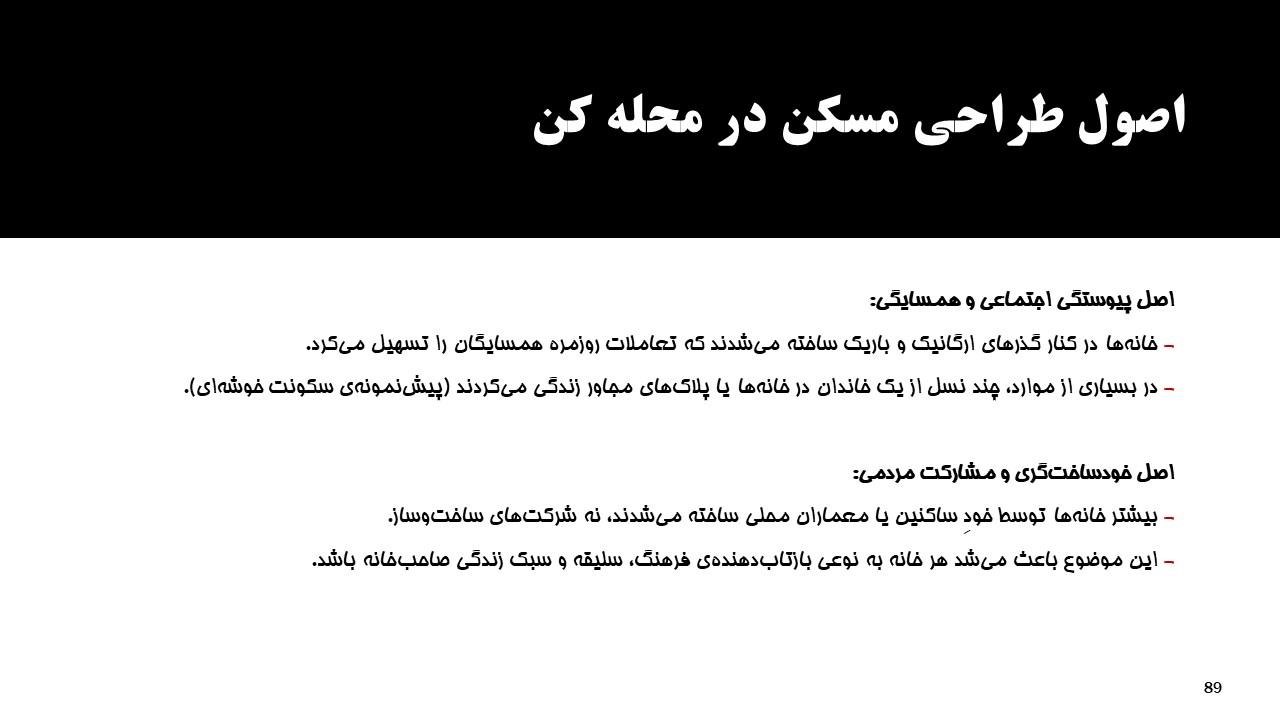 اصول طراحی مسکن در محله کن

اصل پیوستگی اجتماعی و همسایگی:

– خانه‌ها در کنار گذرهای ارگانیک و باریک ساخته می‌شدند که تعاملات روزمره همسایگان را تسهیل می‌کرد.

– در بسیاری از موارد، چند نسل از یک خاندان در خانه‌ها یا پلاک‌های مجاور زندگی می‌کردند (پیش‌نمونه‌ی سکونت خوشه‌ای).

اصل خودساخت‌گری و مشارکت مردمی:

– بیشتر خانه‌ها توسط خودِ ساکنین یا معماران محلی ساخته می‌شدند، نه شرکت‌های ساخت‌وساز.

– این موضوع باعث می‌شد هر خانه به نوعی بازتاب‌دهنده‌ی فرهنگ، سلیقه و سبک زندگی صاحب‌خانه باشد.

89